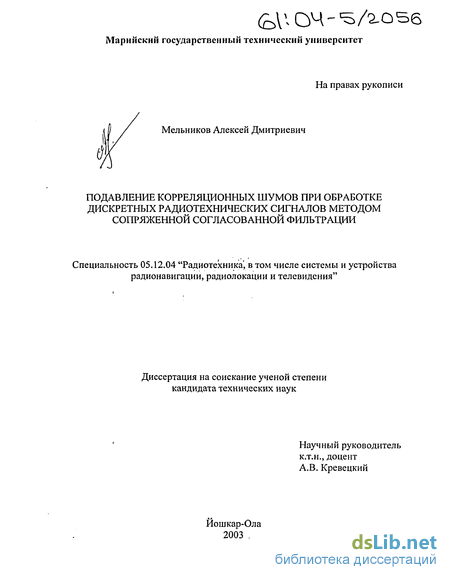 61:04-5/2056

Марийский государственный технический университет

На правах рукописи

Мельников Алексей Дмитриевич

ПОДАВЛЕНИЕ КОРРЕЛЯЦИОННЫХ ШУМОВ ПРИ ОБРАБОТКЕ ДИСКРЕТНЫХ РАДИОТЕХНИЧЕСКИХ СИГНАЛОВ МЕТОДОМ СОПРЯЖЕННОЙ СОГЛАСОВАННОЙ ФИЛЬТРАЦИИ

Специальность 05.12.04 "Радиотехника, в том числе системы и устройства радионавигации, радиолокации и телевидения"

Диссертация на соискание ученой степени кандидата технических наук

Научный руководитель
к.т.н., доцент
А.В. Кревецкий

Йошкар-Ола
2003

dsLib.net
библиотека диссертаций